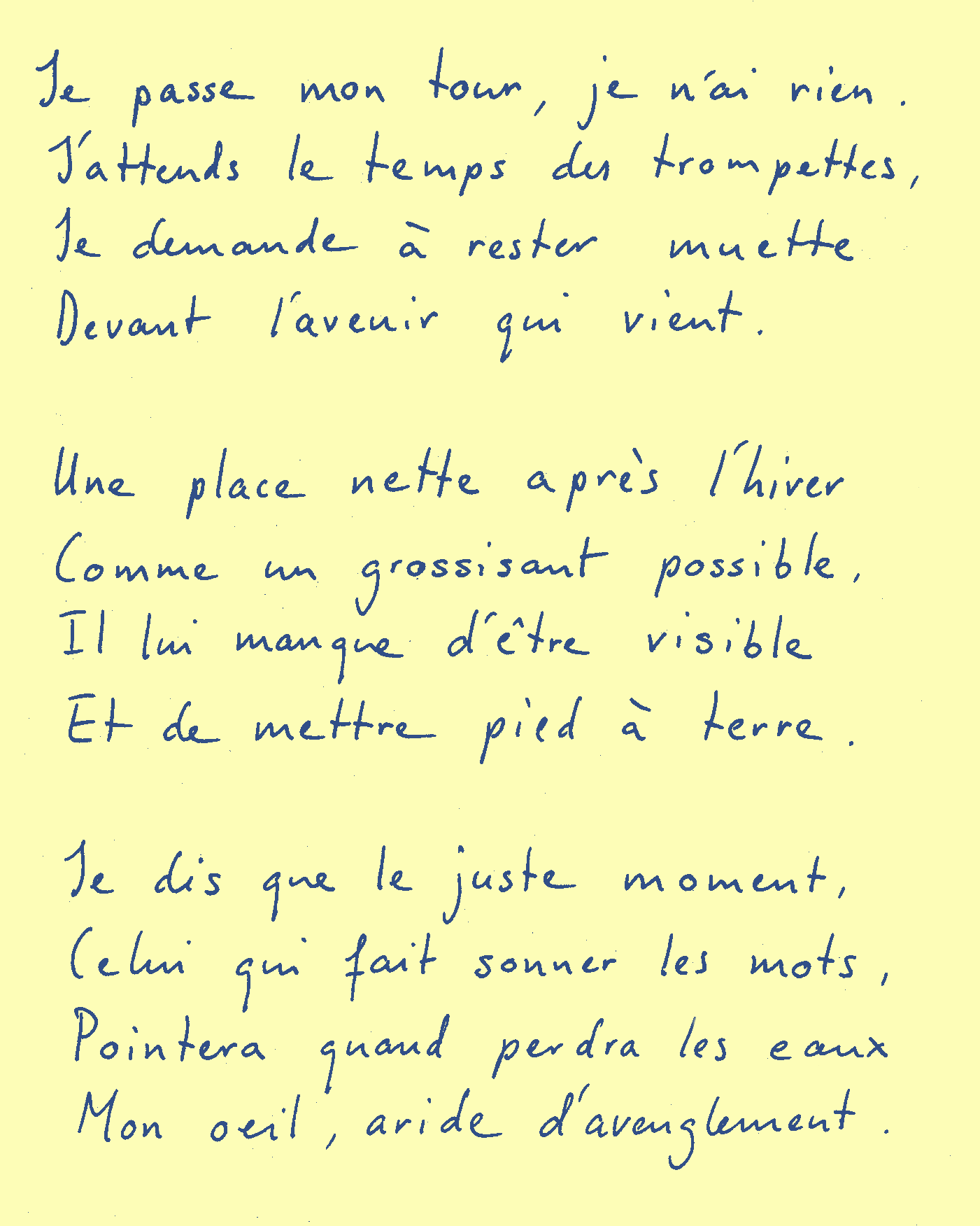 Je passe mon tour, je n'ai rien.
J'attends le temps des trompettes,
Je demande à rester muette
Devant l'avenir qui vient.

Une place nette après l'hiver
Comme un grossisant possible,
Il lui manque d'être visible
Et de mettre pied à terre.

Je dis que le juste moment,
Celui qui fait sonner les mots,
Pointera quand perdra les eaux
Mon oeil, aride d'aveuglement.